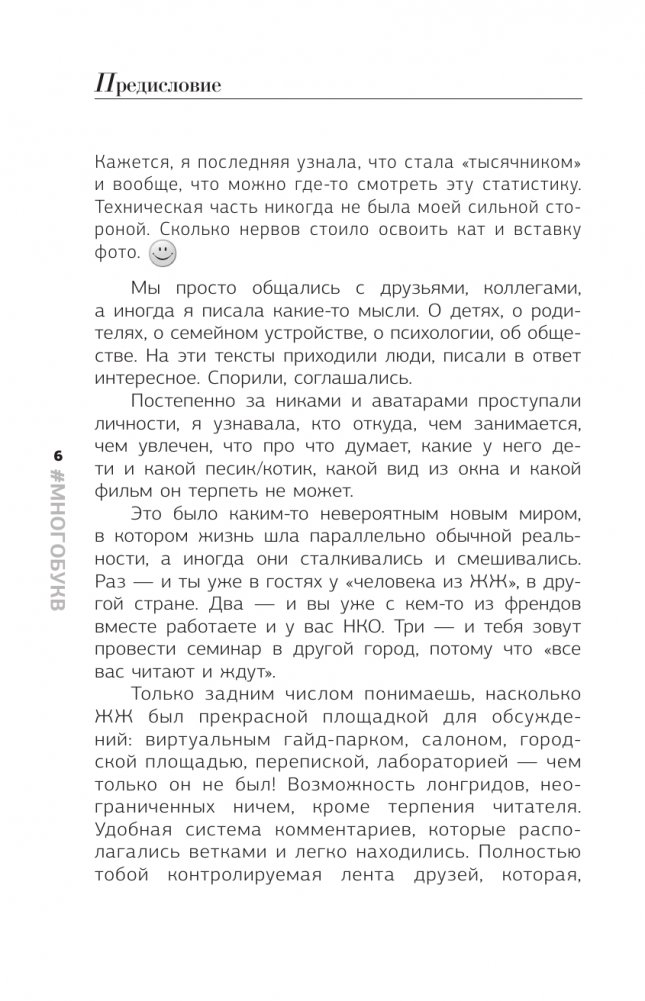 Предисловие

Кажется, я последняя узнала, что стала «тысячником» и вообще, что можно где-то смотреть эту статистику. Техническая часть никогда не была моей сильной стороной. Сколько нервов стоило освоить кат и вставку фото.

Мы просто общались с друзьями, коллегами, а иногда я писала какие-то мысли. О детях, о родителях, о семейном устройстве, о психологии, об обществе. На эти тексты приходили люди, писали в ответ интересное. Спорили, соглашались.

Постепенно за никами и аватарами проступали личности, я узнавала, кто откуда, чем занимается, чем увлечен, что про что думает, какие у него дети и какой песик/котик, какой вид из окна и какой фильм он терпеть не может.

Это было каким-то невероятным новым миром, в котором жизнь шла параллельно обычной реальности, а иногда они сталкивались и смешивались. Раз — и ты уже в гостях у «человека из ЖЖ», в другой стране. Два — и вы уже с кем-то из френдов вместе работаете и у вас НКО. Три — и тебя зовут провести семинар в другой город, потому что «все вас читают и ждут».

Только задним числом понимаешь, насколько ЖЖ был прекрасной площадкой для обсуждений: виртуальным гайд-парком, салоном, городской площадью, перепиской, лабораторией — чем только он не был! Возможность лонгридов, неограниченных ничем, кроме терпения читателя. Удобная система комментариев, которые располагались ветками и легко находились. Полностью тобой контролируемая лента друзей, которая,

6 #МНОГОБУКВ